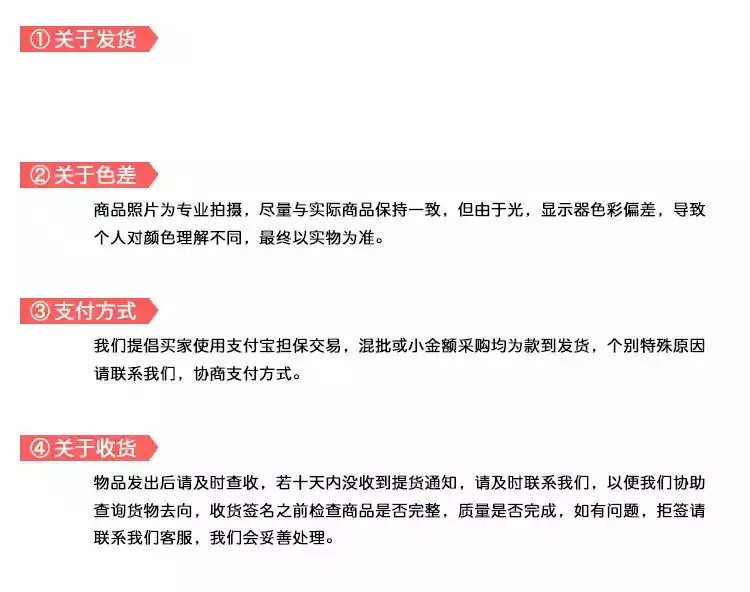 ①关于发货

②关于色差

商品照片为专业拍摄，尽量与实际商品保持一致，但由于光，显示器色彩偏差，导致个人对颜色理解不同，最终以实物为准。

③支付方式

我们提倡买家使用支付宝担保交易，混批或小金额采购均为款到发货，个别特殊原因请联系我们，协商支付方式。

④关于收货

物品发出后请及时查收，若十天内没收到提货通知，请及时联系我们，以便我们协助查询货物去向，收货签名之前检查商品是否完整，质量是否完成，如有问题，拒签请联系我们客服，我们会妥善处理。